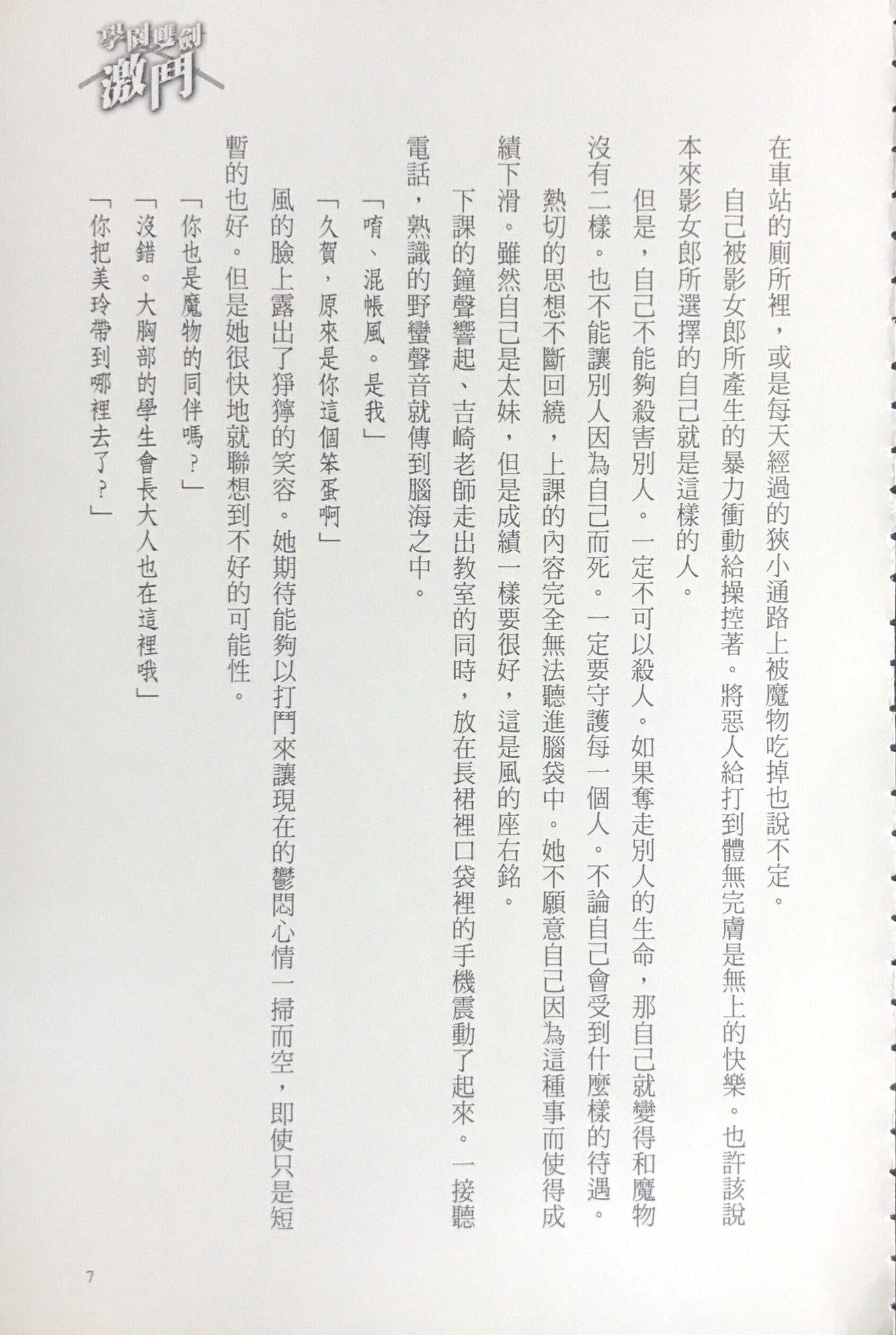 學園雙劍
激鬥

在車站的廁所裡，或是每天經過的狹小通路上被魔物吃掉也說不定。

自己被影女郎所產生的暴力衝動給操控著。將惡人給打到體無完膚是無上的快樂。也許該說本來影女郎所選擇的自己就是這樣的人。

但是，自己不能夠殺害別人。一定不可以殺人。如果奪走別人的生命，那自己就變得和魔物沒有二樣。也不能讓別人因為自己而死。一定要守護每一個人。不論自己會受到什麼樣的待遇。

熱切的思想不斷回繞，上課的內容完全無法聽進腦袋中。她不願意自己因為這種事而使得成績下滑。雖然自己是太妹，但是成績一樣要很好，這是風的座右銘。

下課的鐘聲響起、吉崎老師走出教室的同時，放在長裙裡口袋裡的手機震動了起來。一接聽電話，熟識的野蠻聲音就傳到腦海之中。

「唷、混帳風。是我」

「久賀，原來是你這個笨蛋啊」

風的臉上露出了猙獰的笑容。她期待能夠以打鬥來讓現在的鬱悶心情一掃而空，即使只是短暫的也好。但是她很快地就聯想到不好的可能性。

「你也是魔物的同伴嗎？」

「沒錯。大胸部的學生會長大人也在這裡哦」

「你把美玲帶到哪裡去了？」

7